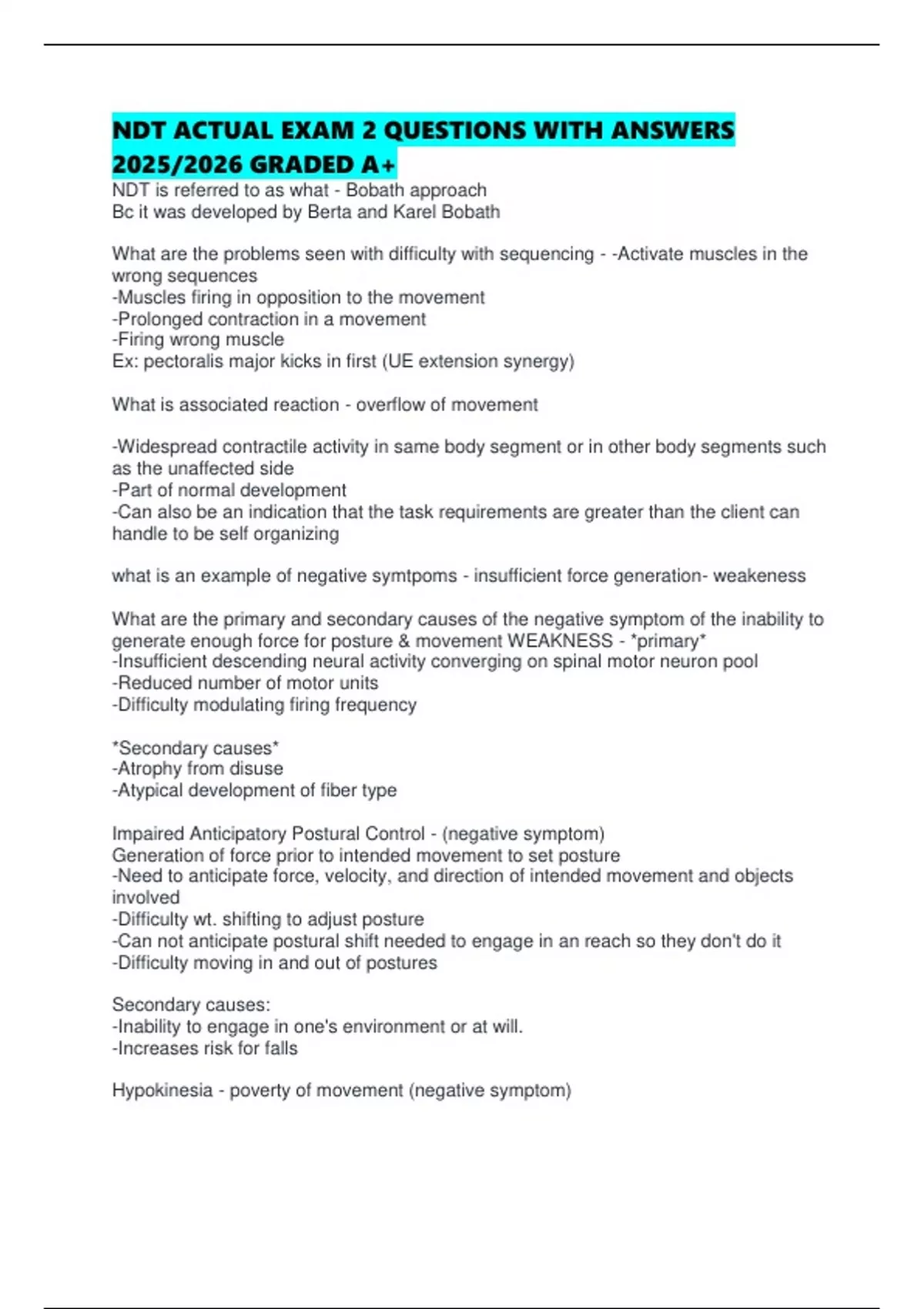 NDT ACTUAL EXAM 2 QUESTIONS WITH ANSWERS 2025/2026 GRADED A+

NDT is referred to as what - Bobath approach
Bc it was developed by Berta and Karel Bobath

What are the problems seen with difficulty with sequencing - -Activate muscles in the wrong sequences
-Muscles firing in opposition to the movement
-Prolonged contraction in a movement
-Firing wrong muscle
Ex: pectoralis major kicks in first (UE extension synergy)

What is associated reaction - overflow of movement

-Widespread contractile activity in same body segment or in other body segments such as the unaffected side
-Part of normal development
-Can also be an indication that the task requirements are greater than the client can handle to be self organizing

what is an example of negative symtpoms - insufficient force generation- weakeness

What are the primary and secondary causes of the negative symptom of the inability to generate enough force for posture & movement WEAKNESS - *primary*
-Insufficient descending neural activity converging on spinal motor neuron pool
-Reduced number of motor units
-Difficulty modulating firing frequency

*Secondary causes*
-Atrophy from disuse
-Atypical development of fiber type

Impaired Anticipatory Postural Control - (negative symptom)
Generation of force prior to intended movement to set posture
-Need to anticipate force, velocity, and direction of intended movement and objects involved
-Difficulty wt. shifting to adjust posture
-Can not anticipate postural shift needed to engage in an reach so they don't do it
-Difficulty moving in and out of postures

Secondary causes:
-Inability to engage in one's environment or at will.
-Increases risk for falls

Hypokinesia - poverty of movement (negative symptom)